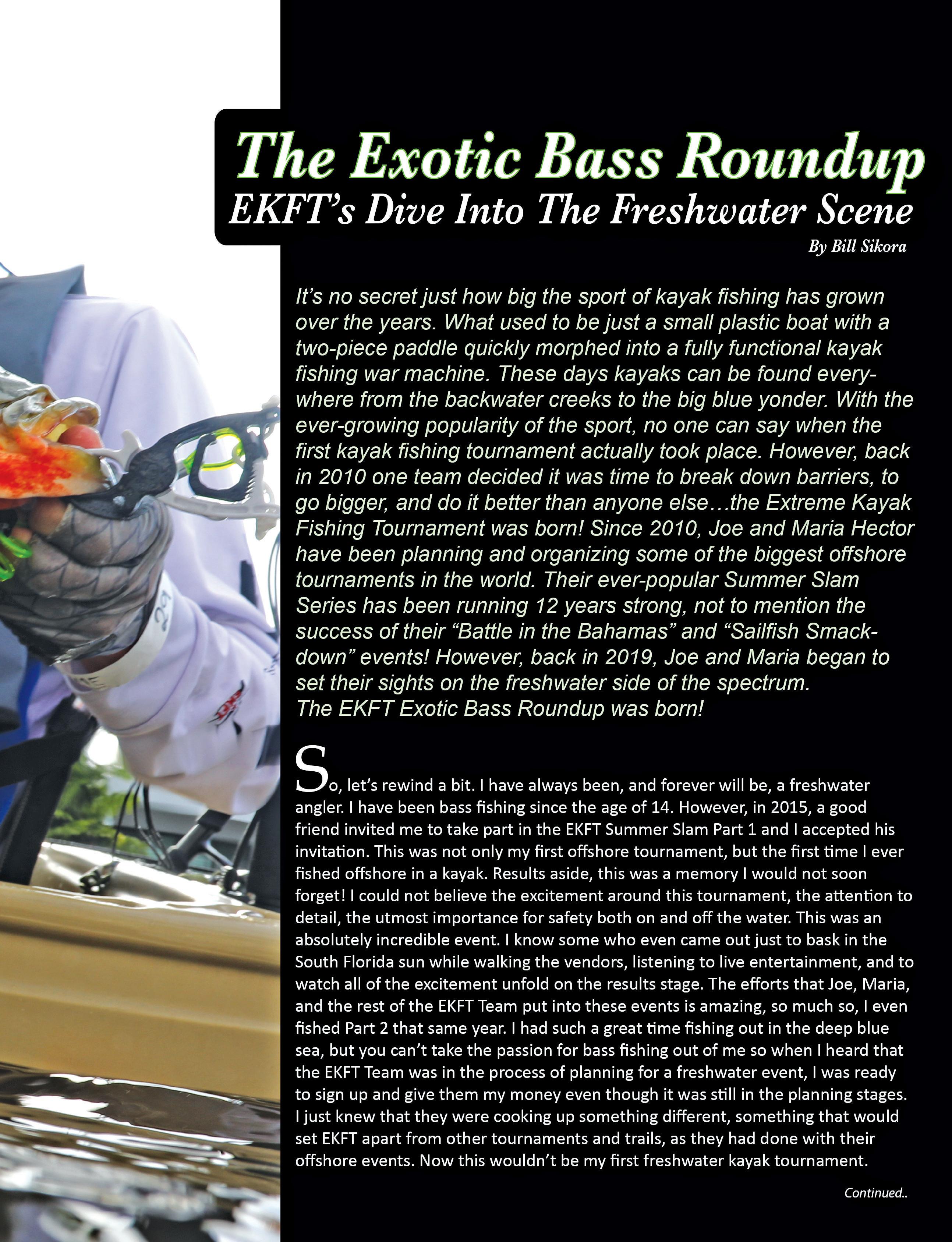 The Exotic Bass Roundup
EKFT's Dive Into The Freshwater Scene

By Bill Sikora

It's no secret just how big the sport of kayak fishing has grown over the years. What used to be just a small plastic boat with a two-piece paddle quickly morphed into a fully functional kayak fishing war machine. These days kayaks can be found everywhere from the backwater creeks to the big blue yonder. With the ever-growing popularity of the sport, no one can say when the first kayak fishing tournament actually took place. However, back in 2010 one team decided it was time to break down barriers, to go bigger, and do it better than anyone else…the Extreme Kayak Fishing Tournament was born! Since 2010, Joe and Maria Hector have been planning and organizing some of the biggest offshore tournaments in the world. Their ever-popular Summer Slam Series has been running 12 years strong, not to mention the success of their "Battle in the Bahamas" and "Sailfish Smackdown" events! However, back in 2019, Joe and Maria began to set their sights on the freshwater side of the spectrum.
The EKFT Exotic Bass Roundup was born!

So, let's rewind a bit. I have always been, and forever will be, a freshwater angler. I have been bass fishing since the age of 14. However, in 2015, a good friend invited me to take part in the EKFT Summer Slam Part 1 and I accepted his invitation. This was not only my first offshore tournament, but the first time I ever fished offshore in a kayak. Results aside, this was a memory I would not soon forget! I could not believe the excitement around this tournament, the attention to detail, the utmost importance for safety both on and off the water. This was an absolutely incredible event. I know some who even came out just to bask in the South Florida sun while walking the vendors, listening to live entertainment, and to watch all of the excitement unfold on the results stage. The efforts that Joe, Maria, and the rest of the EKFT Team put into these events is amazing, so much so, I even fished Part 2 that same year. I had such a great time fishing out in the deep blue sea, but you can't take the passion for bass fishing out of me so when I heard that the EKFT Team was in the process of planning for a freshwater event, I was ready to sign up and give them my money even though it was still in the planning stages. I just knew that they were cooking up something different, something that would set EKFT apart from other tournaments and trails, as they had done with their offshore events. Now this wouldn't be my first freshwater kayak tournament.

Continued..